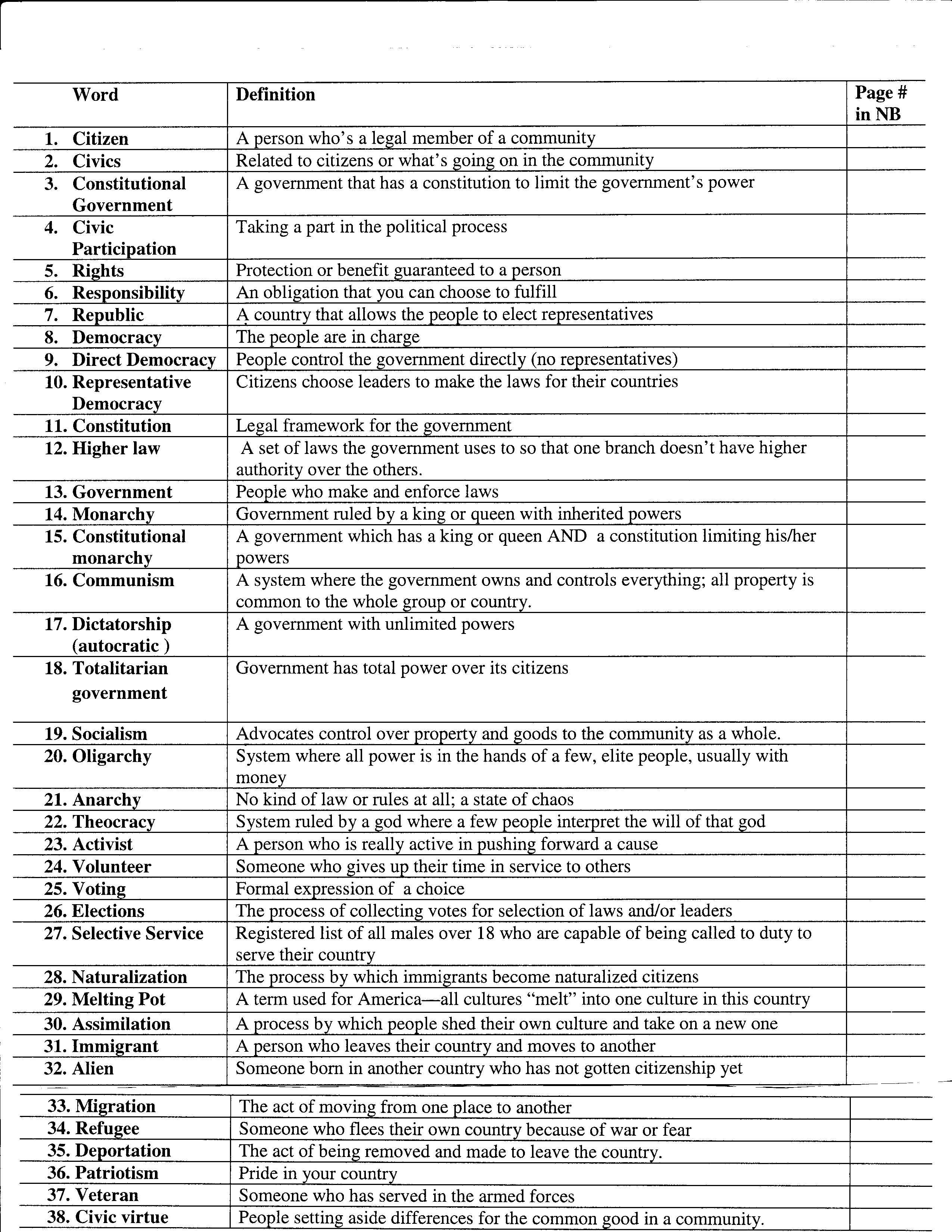 | Word | Definition | Page # in NB |
|---|---|---|
| 1. Citizen | A person who's a legal member of a community | |
| 2. Civics | Related to citizens or what's going on in the community | |
| 3. Constitutional Government | A government that has a constitution to limit the government's power | |
| 4. Civic Participation | Taking a part in the political process | |
| 5. Rights | Protection or benefit guaranteed to a person | |
| 6. Responsibility | An obligation that you can choose to fulfill | |
| 7. Republic | A country that allows the people to elect representatives | |
| 8. Democracy | The people are in charge | |
| 9. Direct Democracy | People control the government directly (no representatives) | |
| 10. Representative Democracy | Citizens choose leaders to make the laws for their countries | |
| 11. Constitution | Legal framework for the government | |
| 12. Higher law | A set of laws the government uses to so that one branch doesn't have higher authority over the others. | |
| 13. Government | People who make and enforce laws | |
| 14. Monarchy | Government ruled by a king or queen with inherited powers | |
| 15. Constitutional monarchy | A government which has a king or queen AND a constitution limiting his/her powers | |
| 16. Communism | A system where the government owns and controls everything; all property is common to the whole group or country. | |
| 17. Dictatorship (autocratic ) | A government with unlimited powers | |
| 18. Totalitarian government | Government has total power over its citizens | |
| 19. Socialism | Advocates control over property and goods to the community as a whole. | |
| 20. Oligarchy | System where all power is in the hands of a few, elite people, usually with money | |
| 21. Anarchy | No kind of law or rules at all; a state of chaos | |
| 22. Theocracy | System ruled by a god where a few people interpret the will of that god | |
| 23. Activist | A person who is really active in pushing forward a cause | |
| 24. Volunteer | Someone who gives up their time in service to others | |
| 25. Voting | Formal expression of a choice | |
| 26. Elections | The process of collecting votes for selection of laws and/or leaders | |
| 27. Selective Service | Registered list of all males over 18 who are capable of being called to duty to serve their country | |
| 28. Naturalization | The process by which immigrants become naturalized citizens | |
| 29. Melting Pot | A term used for America—all cultures "melt" into one culture in this country | |
| 30. Assimilation | A process by which people shed their own culture and take on a new one | |
| 31. Immigrant | A person who leaves their country and moves to another | |
| 32. Alien | Someone born in another country who has not gotten citizenship yet | |

| | | |
|---|---|---|
| 33. Migration | The act of moving from one place to another | |
| 34. Refugee | Someone who flees their own country because of war or fear | |
| 35. Deportation | The act of being removed and made to leave the country. | |
| 36. Patriotism | Pride in your country | |
| 37. Veteran | Someone who has served in the armed forces | |
| 38. Civic virtue | People setting aside differences for the common good in a community. | |